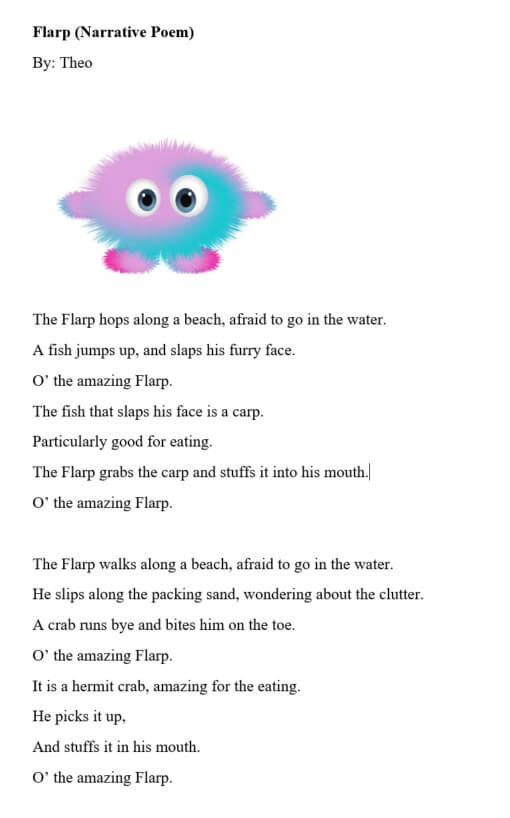 **Flarp (Narrative Poem)**

By: Theo

The Flarp hops along a beach, afraid to go in the water.

A fish jumps up, and slaps his furry face.

O' the amazing Flarp.

The fish that slaps his face is a carp.

Particularly good for eating.

The Flarp grabs the carp and stuffs it into his mouth.

O' the amazing Flarp.

The Flarp walks along a beach, afraid to go in the water.

He slips along the packing sand, wondering about the clutter.

A crab runs bye and bites him on the toe.

O' the amazing Flarp.

It is a hermit crab, amazing for the eating.

He picks it up,

And stuffs it in his mouth.

O' the amazing Flarp.